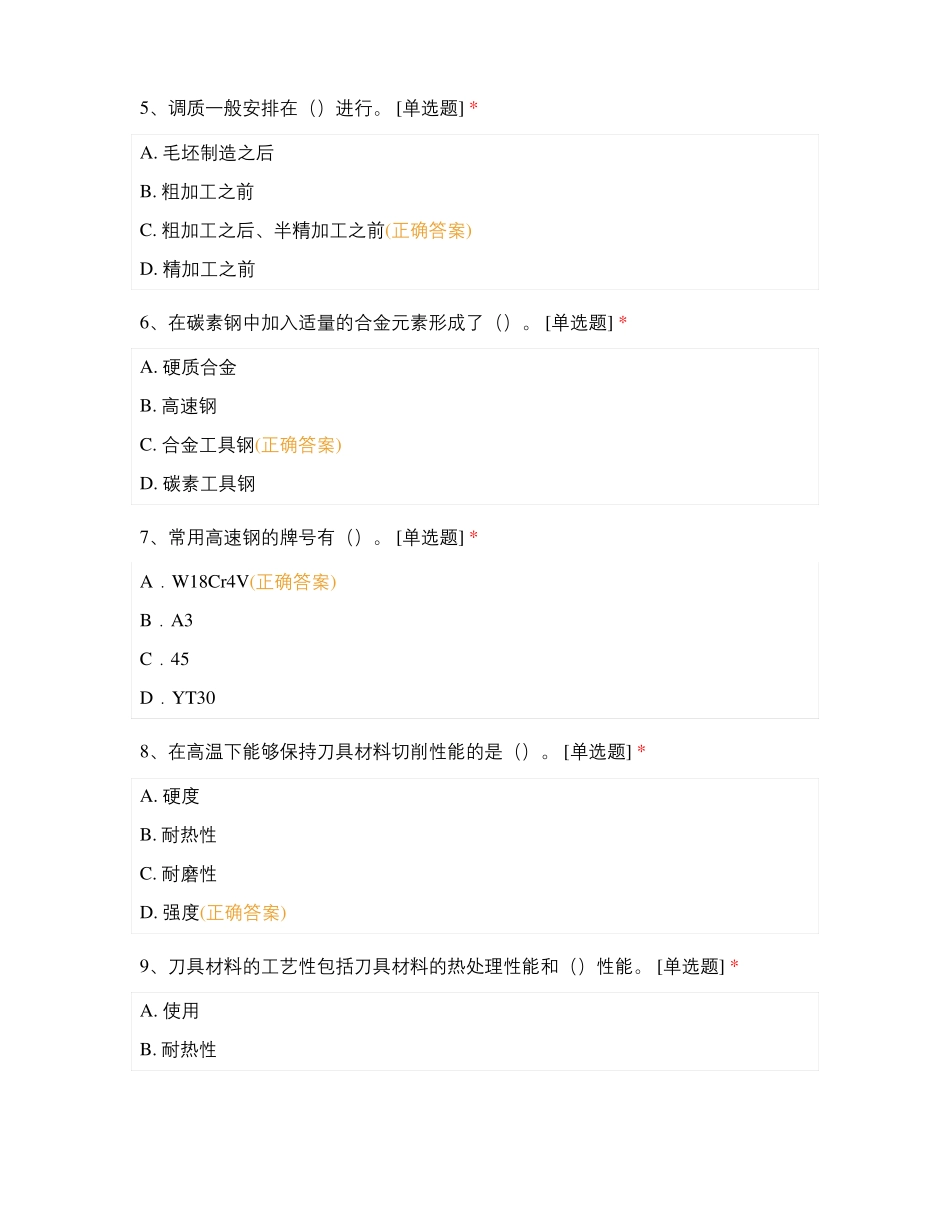 5、调质一般安排在（）进行。 [单选题] *

A. 毛坯制造之后

B. 粗加工之前

C. 粗加工之后、半精加工之前(正确答案)

D. 精加工之前

6、在碳素钢中加入适量的合金元素形成了（）。 [单选题] *

A. 硬质合金

B. 高速钢

C. 合金工具钢(正确答案)

D. 碳素工具钢

7、常用高速钢的牌号有（）。 [单选题] *

A．W18Cr4V(正确答案)

B．A3

C．45

D．YT30

8、在高温下能够保持刀具材料切削性能的是（）。 [单选题] *

A. 硬度

B. 耐热性

C. 耐磨性

D. 强度(正确答案)

9、刀具材料的工艺性包括刀具材料的热处理性能和（）性能。 [单选题] *

A. 使用

B. 耐热性